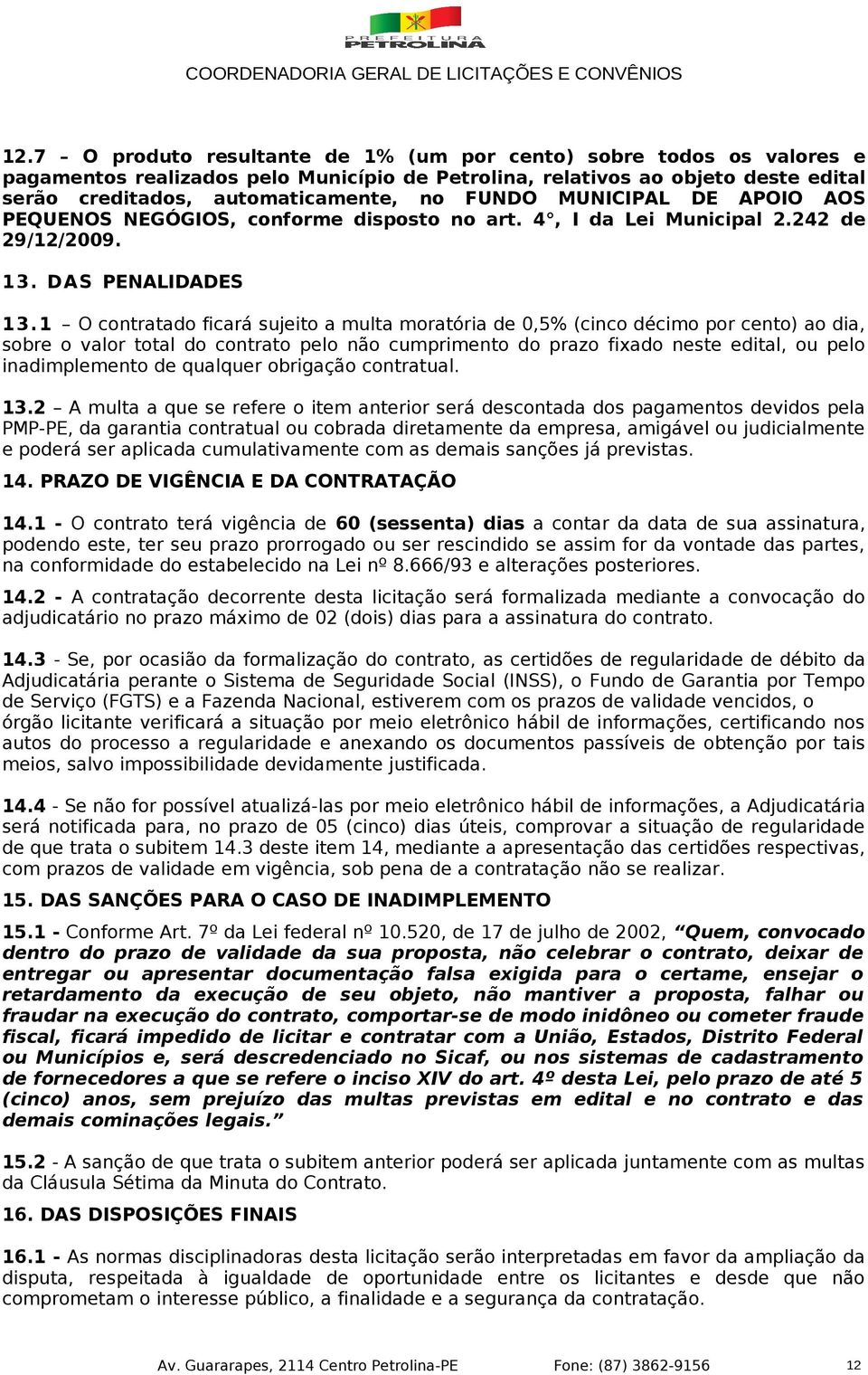 PREFEITURA PETROLINA

COORDENADORIA GERAL DE LICITAÇÕES E CONVÊNIOS

12.7 – O produto resultante de 1% (um por cento) sobre todos os valores e pagamentos realizados pelo Município de Petrolina, relativos ao objeto deste edital serão creditados, automaticamente, no FUNDO MUNICIPAL DE APOIO AOS PEQUENOS NEGÓGIOS, conforme disposto no art. 4°, I da Lei Municipal 2.242 de 29/12/2009.

13. DAS PENALIDADES

13.1 – O contratado ficará sujeito a multa moratória de 0,5% (cinco décimo por cento) ao dia, sobre o valor total do contrato pelo não cumprimento do prazo fixado neste edital, ou pelo inadimplemento de qualquer obrigação contratual.

13.2 – A multa a que se refere o item anterior será descontada dos pagamentos devidos pela PMP-PE, da garantia contratual ou cobrada diretamente da empresa, amigável ou judicialmente e poderá ser aplicada cumulativamente com as demais sanções já previstas.

14. PRAZO DE VIGÊNCIA E DA CONTRATAÇÃO

14.1 - O contrato terá vigência de 60 (sessenta) dias a contar da data de sua assinatura, podendo este, ter seu prazo prorrogado ou ser rescindido se assim for da vontade das partes, na conformidade do estabelecido na Lei nº 8.666/93 e alterações posteriores.

14.2 - A contratação decorrente desta licitação será formalizada mediante a convocação do adjudicatário no prazo máximo de 02 (dois) dias para a assinatura do contrato.

14.3 - Se, por ocasião da formalização do contrato, as certidões de regularidade de débito da Adjudicatária perante o Sistema de Seguridade Social (INSS), o Fundo de Garantia por Tempo de Serviço (FGTS) e a Fazenda Nacional, estiverem com os prazos de validade vencidos, o órgão licitante verificará a situação por meio eletrônico hábil de informações, certificando nos autos do processo a regularidade e anexando os documentos passíveis de obtenção por tais meios, salvo impossibilidade devidamente justificada.

14.4 - Se não for possível atualizá-las por meio eletrônico hábil de informações, a Adjudicatária será notificada para, no prazo de 05 (cinco) dias úteis, comprovar a situação de regularidade de que trata o subitem 14.3 deste item 14, mediante a apresentação das certidões respectivas, com prazos de validade em vigência, sob pena de a contratação não se realizar.

15. DAS SANÇÕES PARA O CASO DE INADIMPLEMENTO

15.1 - Conforme Art. 7º da Lei federal nº 10.520, de 17 de julho de 2002, “Quem, convocado dentro do prazo de validade da sua proposta, não celebrar o contrato, deixar de entregar ou apresentar documentação falsa exigida para o certame, ensejar o retardamento da execução de seu objeto, não mantiver a proposta, falhar ou fraudar na execução do contrato, comportar-se de modo inidôneo ou cometer fraude fiscal, ficará impedido de licitar e contratar com a União, Estados, Distrito Federal ou Municípios e, será descredenciado no Sicaf, ou nos sistemas de cadastramento de fornecedores a que se refere o inciso XIV do art. 4º desta Lei, pelo prazo de até 5 (cinco) anos, sem prejuízo das multas previstas em edital e no contrato e das demais cominações legais.”

15.2 - A sanção de que trata o subitem anterior poderá ser aplicada juntamente com as multas da Cláusula Sétima da Minuta do Contrato.

16. DAS DISPOSIÇÕES FINAIS

16.1 - As normas disciplinadoras desta licitação serão interpretadas em favor da ampliação da disputa, respeitada à igualdade de oportunidade entre os licitantes e desde que não comprometam o interesse público, a finalidade e a segurança da contratação.

Av. Guararapes, 2114 Centro Petrolina-PE Fone: (87) 3862-9156 12